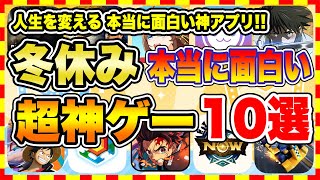 人生を変える 本当に面白い神アプリ!!

冬休み 本当に面白い

超神ゲー 10選

NOW